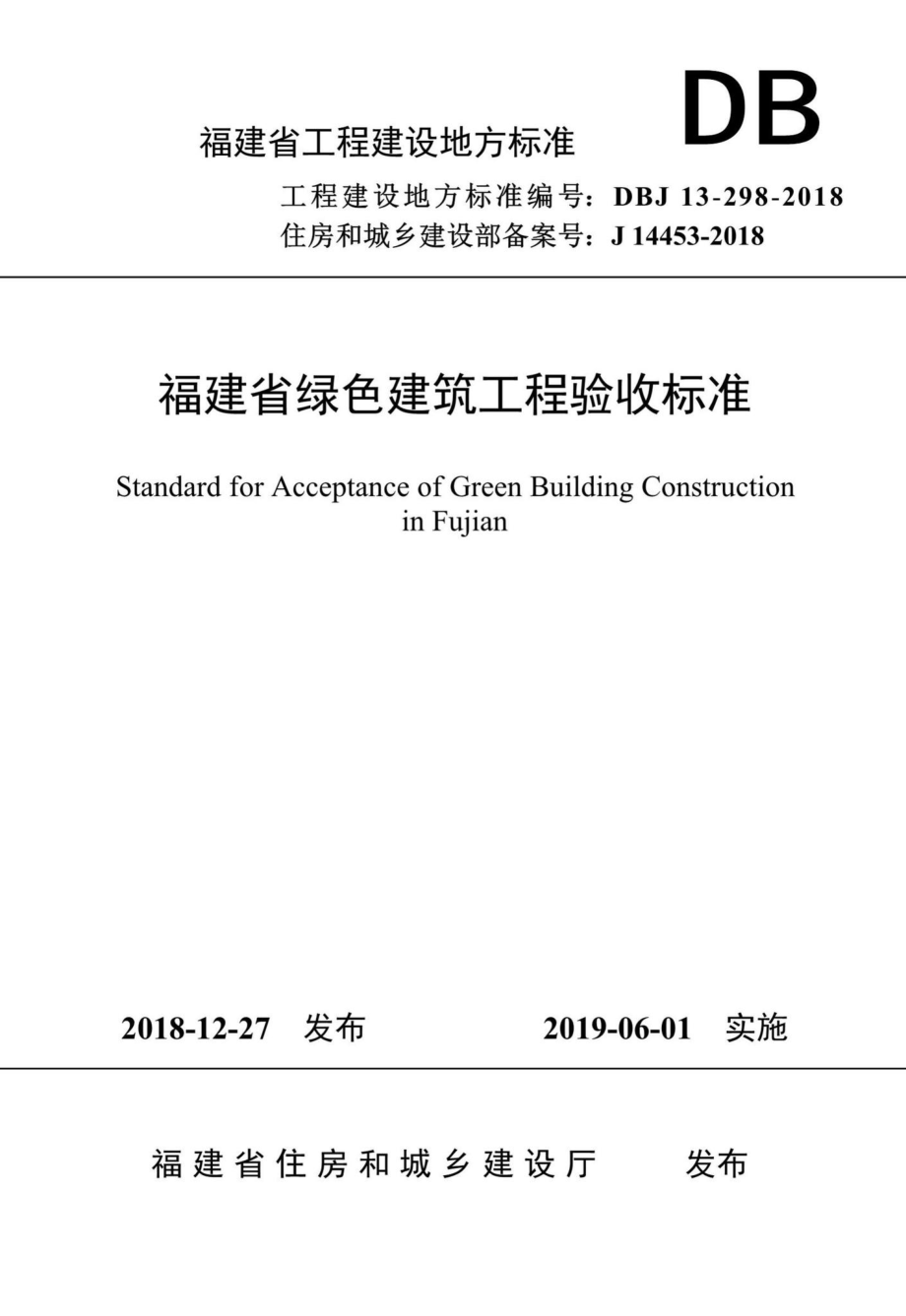 福建省工程建设地方标准

DB

工程建设地方标准编号：DBJ 13-298-2018
住房和城乡建设部备案号：J 14453-2018

福建省绿色建筑工程验收标准

Standard for Acceptance of Green Building Construction in Fujian

2018-12-27　发布　　　2019-06-01　实施

福建省住房和城乡建设厅　　发布